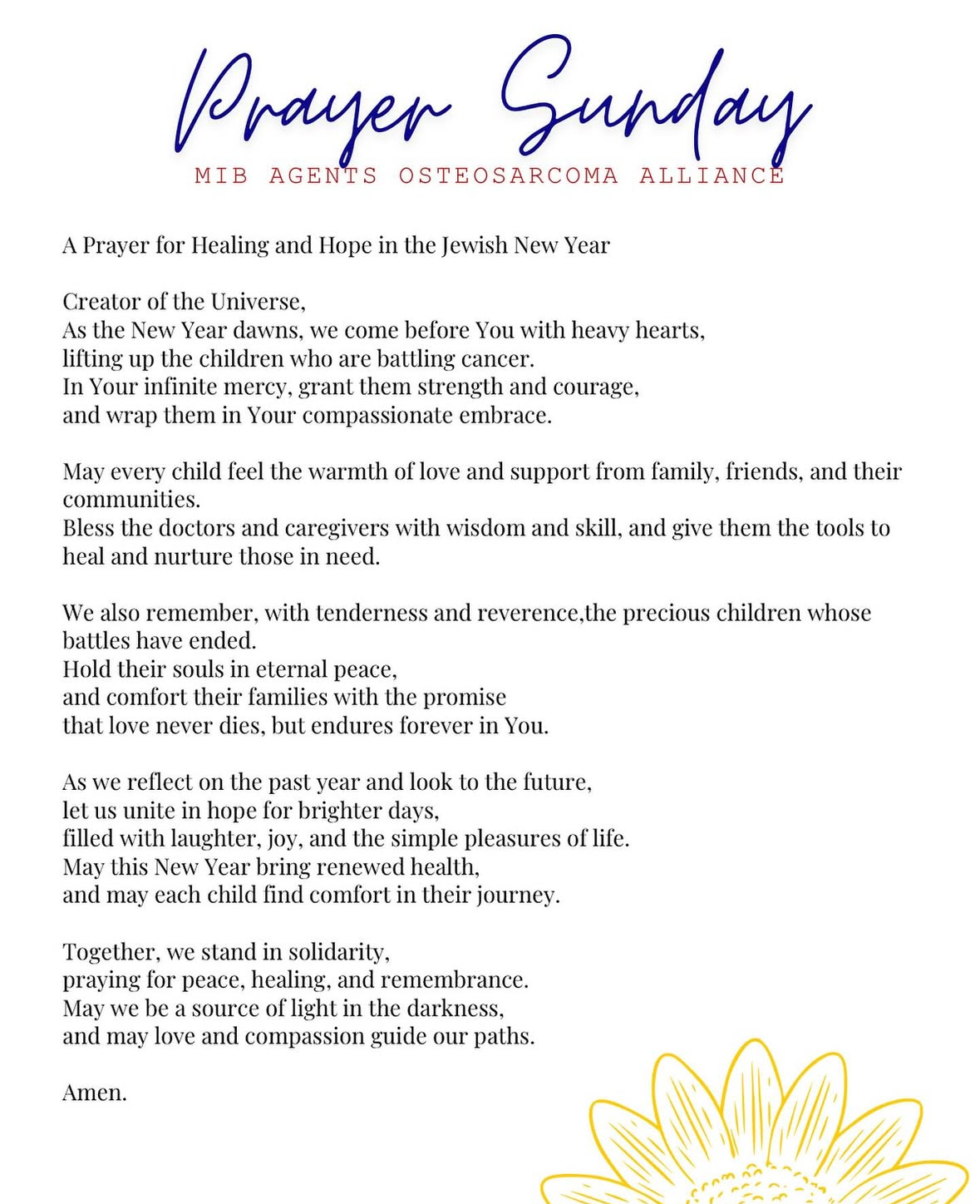 Prayer Sunday

MIB AGENTS OSTEOSARCOMA ALLIANCE

A Prayer for Healing and Hope in the Jewish New Year

Creator of the Universe,
As the New Year dawns, we come before You with heavy hearts,
lifting up the children who are battling cancer.
In Your infinite mercy, grant them strength and courage,
and wrap them in Your compassionate embrace.

May every child feel the warmth of love and support from family, friends, and their communities.
Bless the doctors and caregivers with wisdom and skill, and give them the tools to heal and nurture those in need.

We also remember, with tenderness and reverence,the precious children whose battles have ended.
Hold their souls in eternal peace,
and comfort their families with the promise
that love never dies, but endures forever in You.

As we reflect on the past year and look to the future,
let us unite in hope for brighter days,
filled with laughter, joy, and the simple pleasures of life.
May this New Year bring renewed health,
and may each child find comfort in their journey.

Together, we stand in solidarity,
praying for peace, healing, and remembrance.
May we be a source of light in the darkness,
and may love and compassion guide our paths.

Amen.